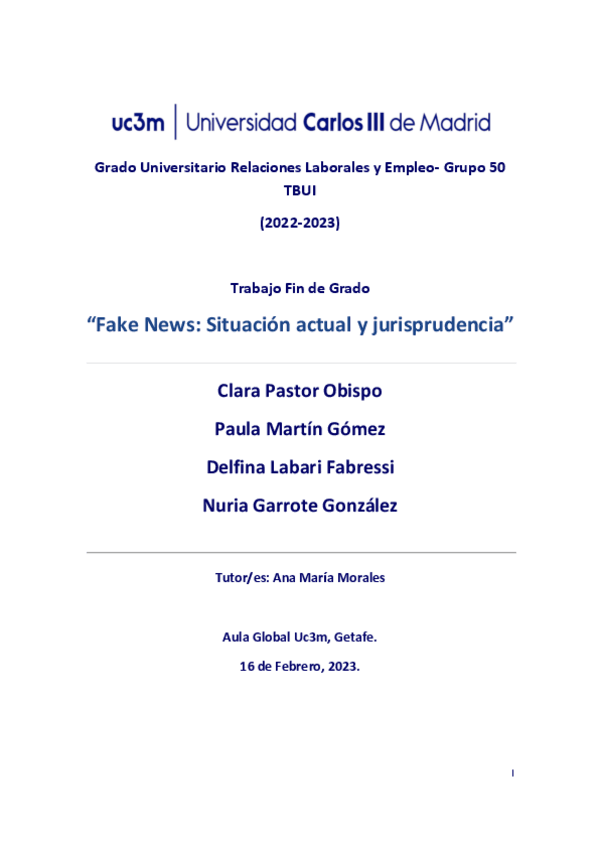 uc3m | Universidad Carlos III de Madrid

Grado Universitario Relaciones Laborales y Empleo- Grupo 50
TBUI

(2022-2023)

Trabajo Fin de Grado

“Fake News: Situación actual y jurisprudencia”

Clara Pastor Obispo

Paula Martín Gómez

Delfina Labari Fabressi

Nuria Garrote González

Tutor/es: Ana María Morales

Aula Global Uc3m, Getafe.

16 de Febrero, 2023.

I